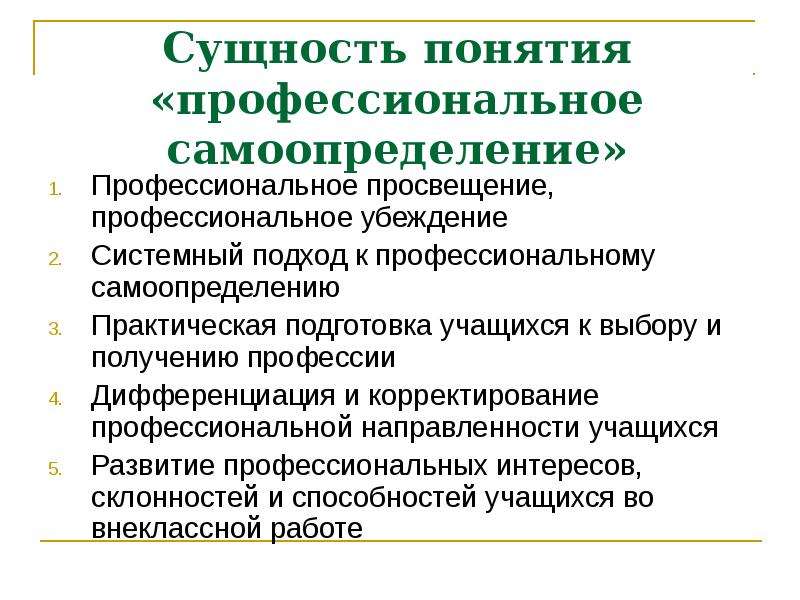 Сущность понятия «профессиональное самоопределение»

1. Профессиональное просвещение, профессиональное убеждение
2. Системный подход к профессиональному самоопределению
3. Практическая подготовка учащихся к выбору и получению профессии
4. Дифференциация и корректирование профессиональной направленности учащихся
5. Развитие профессиональных интересов, склонностей и способностей учащихся во внеклассной работе